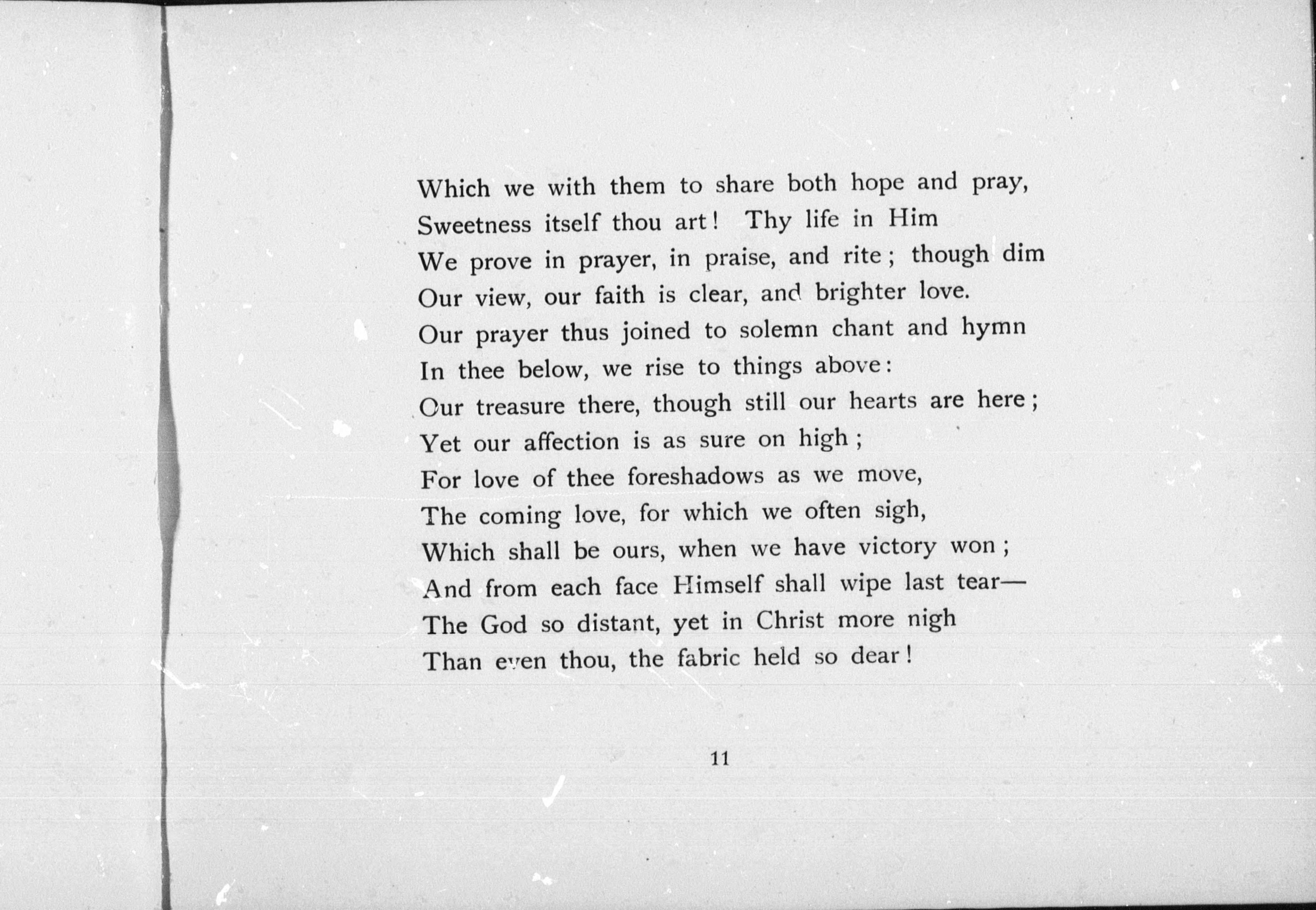 Which we with them to share both hope and pray,
Sweetness itself thou art! Thy life in Him
We prove in prayer, in praise, and rite; though dim
Our view, our faith is clear, and brighter love.
Our prayer thus joined to solemn chant and hymn
In thee below, we rise to things above:
Our treasure there, though still our hearts are here;
Yet our affection is as sure on high;
For love of thee foreshadows as we move,
The coming love, for which we often sigh,
Which shall be ours, when we have victory won;
And from each face Himself shall wipe last tear—
The God so distant, yet in Christ more nigh
Than even thou, the fabric held so dear!

11